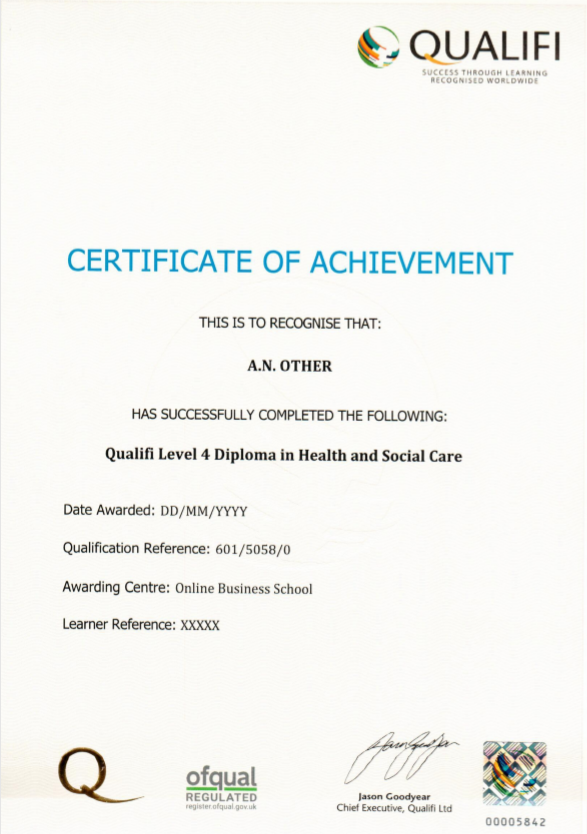 QUALIFI
SUCCESS THROUGH LEARNING
RECOGNISED WORLDWIDE

CERTIFICATE OF ACHIEVEMENT

THIS IS TO RECOGNISE THAT:

A.N. OTHER

HAS SUCCESSFULLY COMPLETED THE FOLLOWING:

Qualifi Level 4 Diploma in Health and Social Care

Date Awarded: DD/MM/YYYY

Qualification Reference: 601/5058/0

Awarding Centre: Online Business School

Learner Reference: XXXXX

Q

ofqual
REGULATED
register.ofqual.gov.uk

Jason Goodyear
Chief Executive, Qualifi Ltd

00005842